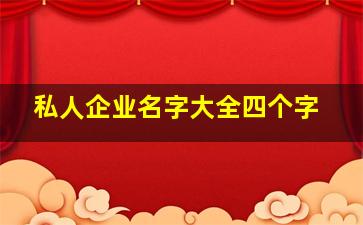 私人企业名字大全四个字